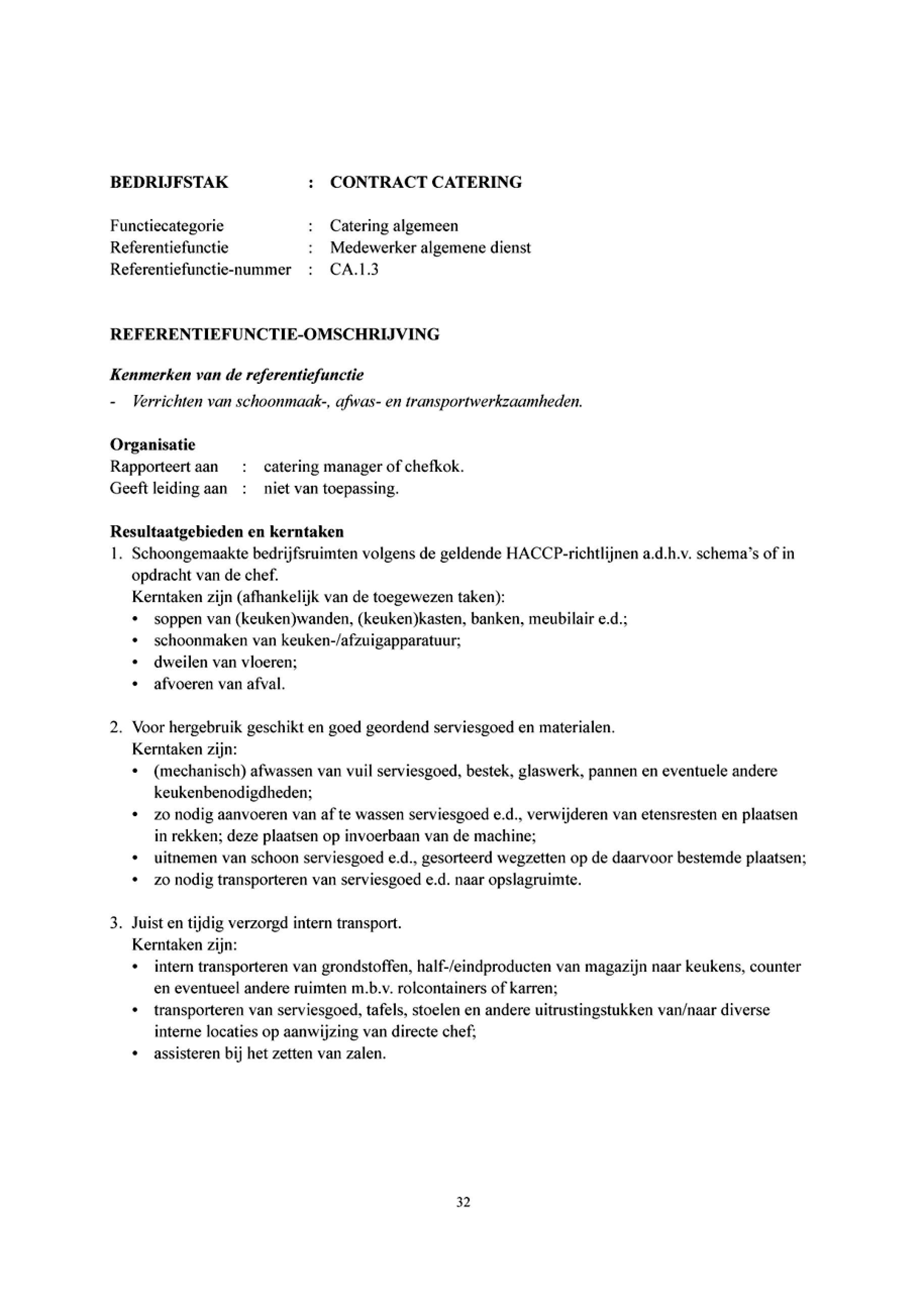 BEDRIJFSTAK : CONTRACT CATERING

Functiecategorie : Catering algemeen
Referentiefunctie : Medewerker algemene dienst
Referentiefunctie-nummer : CA.1.3

REFERENTIEFUNCTIE-OMSCHRIJVING

Kenmerken van de referentiefunctie
- Verrichten van schoonmaak-, afwas- en transportwerkzaamheden.

Organisatie
Rapporteert aan : catering manager of chefkok.
Geeft leiding aan : niet van toepassing.

Resultaatgebieden en kerntaken
1. Schoongemaakte bedrijfsruimten volgens de geldende HACCP-richtlijnen a.d.h.v. schema's of in opdracht van de chef.
Kerntaken zijn (afhankelijk van de toegewezen taken):
• soppen van (keuken)wanden, (keuken)kasten, banken, meubilair e.d.;
• schoonmaken van keuken-/afzuigapparatuur;
• dweilen van vloeren;
• afvoeren van afval.

2. Voor hergebruik geschikt en goed geordend serviesgoed en materialen.
Kerntaken zijn:
• (mechanisch) afwassen van vuil serviesgoed, bestek, glaswerk, pannen en eventuele andere keukenbenodigdheden;
• zo nodig aanvoeren van af te wassen serviesgoed e.d., verwijderen van etensresten en plaatsen in rekken; deze plaatsen op invoerbaan van de machine;
• uitnemen van schoon serviesgoed e.d., gesorteerd wegzetten op de daarvoor bestemde plaatsen;
• zo nodig transporteren van serviesgoed e.d. naar opslagruimte.

3. Juist en tijdig verzorgd intern transport.
Kerntaken zijn:
• intern transporteren van grondstoffen, half-/eindproducten van magazijn naar keukens, counter en eventueel andere ruimten m.b.v. rolcontainers of karren;
• transporteren van serviesgoed, tafels, stoelen en andere uitrustingstukken van/naar diverse interne locaties op aanwijzing van directe chef;
• assisteren bij het zetten van zalen.

32